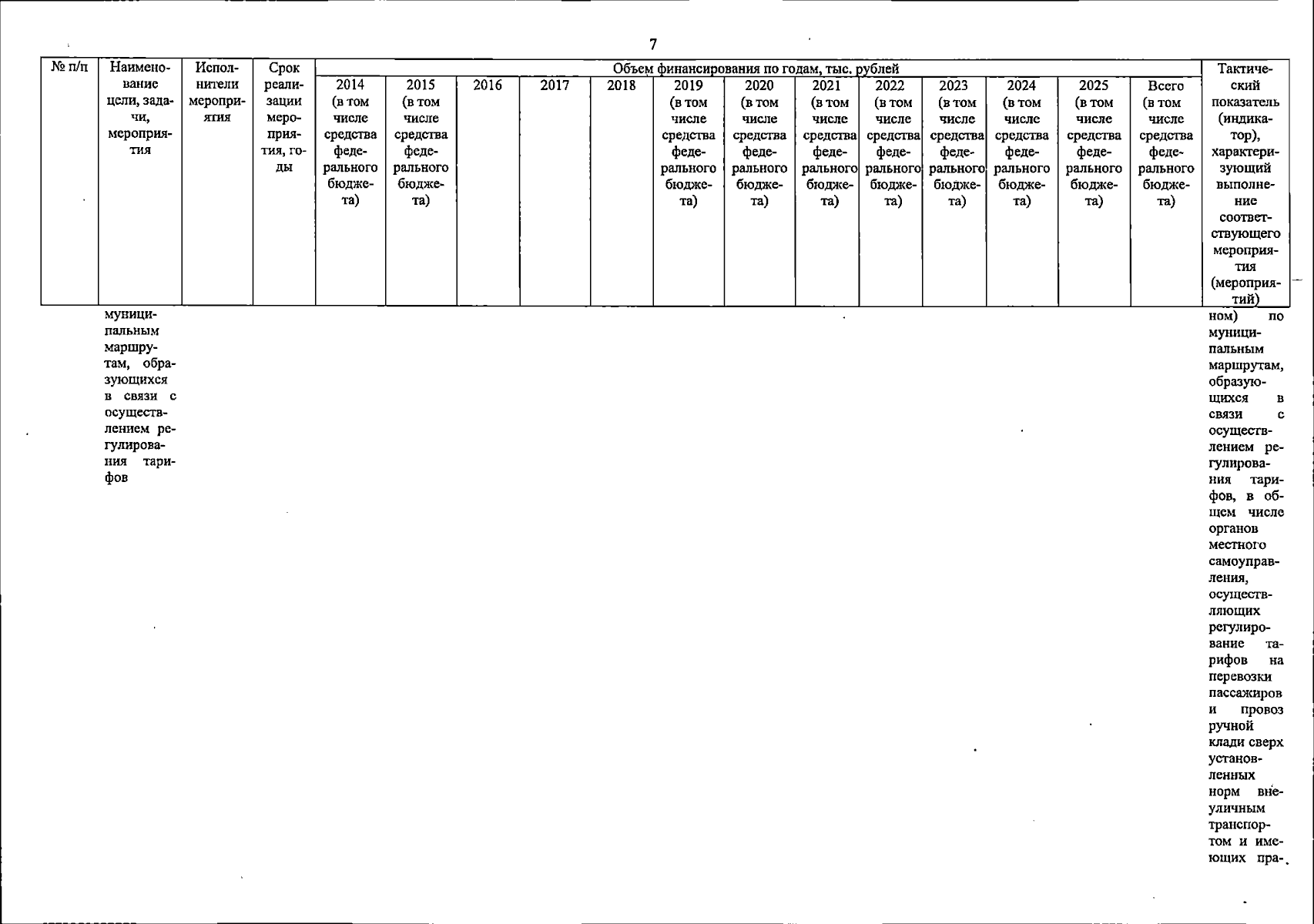 7

| № п/п | Наименование цели, задачи, мероприятия | Исполнители мероприятия | Срок реализации мероприятия, годы | Объем финансирования по годам, тыс. рублей | | | | | | | | | | | | | Тактический показатель (индикатор), характеризующий выполнение соответствующего мероприятия (мероприятий) |
|---|---|---|---|---|---|---|---|---|---|---|---|---|---|---|---|---|---|
| | | | | 2014 (в том числе средства федерального бюджета) | 2015 (в том числе средства федерального бюджета) | 2016 | 2017 | 2018 | 2019 (в том числе средства федерального бюджета) | 2020 (в том числе средства федерального бюджета) | 2021 (в том числе средства федерального бюджета) | 2022 (в том числе средства федерального бюджета) | 2023 (в том числе средства федерального бюджета) | 2024 (в том числе средства федерального бюджета) | 2025 (в том числе средства федерального бюджета) | Всего (в том числе средства федерального бюджета) | |
| | муниципальным маршрутам, образующихся в связи с осуществлением регулирования тарифов | | | | | | | | | | | | | | | | ном) по муниципальным маршрутам, образующихся в связи с осуществлением регулирования тарифов, в общем числе органов местного самоуправления, осуществляющих регулирование тарифов на перевозки пассажиров и провоз ручной клади сверх установленных норм внеуличным транспортом и имеющих пра- |